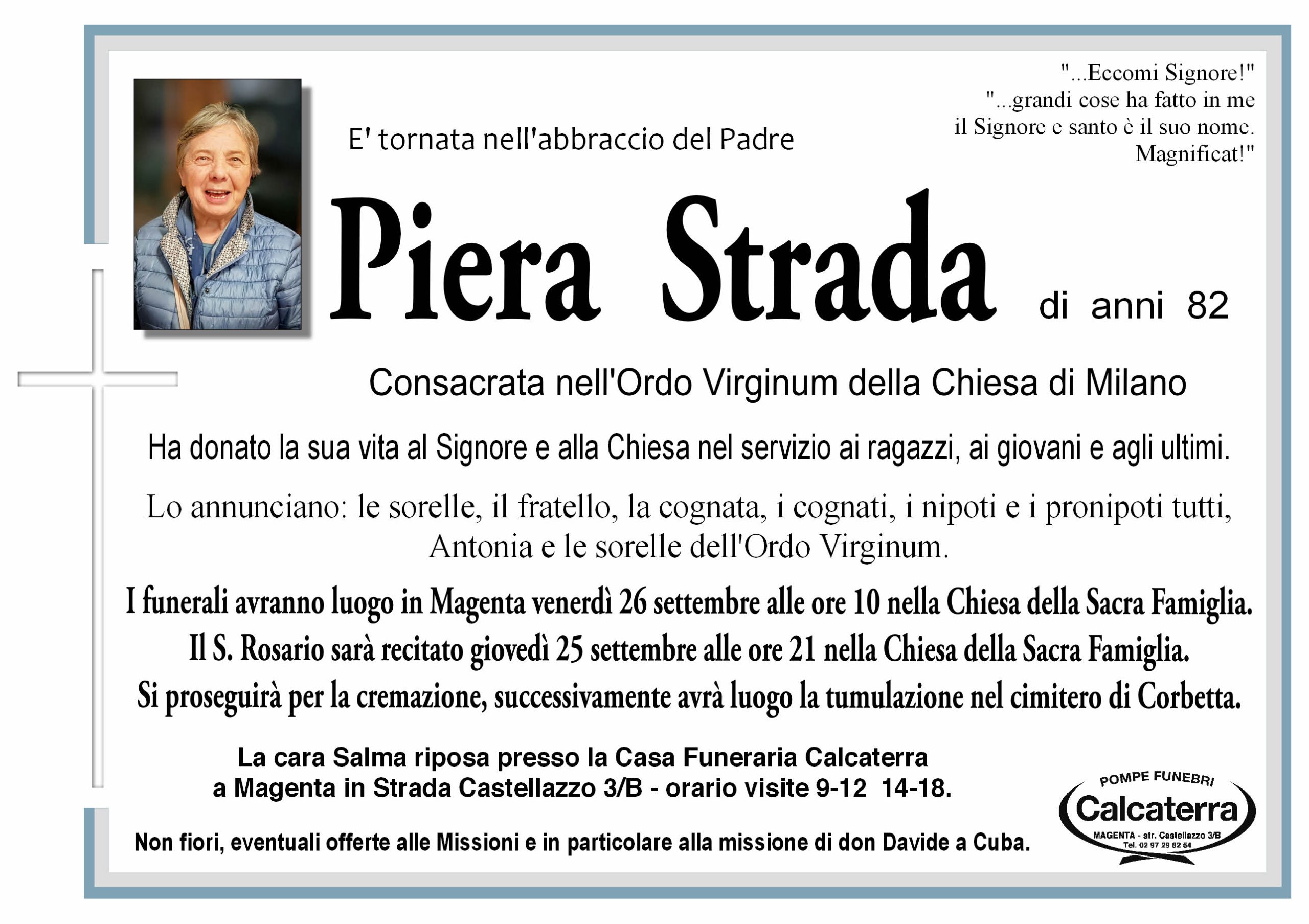 "...Eccomi Signore!"
"...grandi cose ha fatto in me
il Signore e santo è il suo nome.
Magnificat!"

E' tornata nell'abbraccio del Padre

Piera Strada di anni 82

Consacrata nell'Ordo Virginum della Chiesa di Milano

Ha donato la sua vita al Signore e alla Chiesa nel servizio ai ragazzi, ai giovani e agli ultimi.

Lo annunciano: le sorelle, il fratello, la cognata, i cognati, i nipoti e i pronipoti tutti, Antonia e le sorelle dell'Ordo Virginum.

I funerali avranno luogo in Magenta venerdì 26 settembre alle ore 10 nella Chiesa della Sacra Famiglia.
Il S. Rosario sarà recitato giovedì 25 settembre alle ore 21 nella Chiesa della Sacra Famiglia.
Si proseguirà per la cremazione, successivamente avrà luogo la tumulazione nel cimitero di Corbetta.

La cara Salma riposa presso la Casa Funeraria Calcaterra
a Magenta in Strada Castellazzo 3/B - orario visite 9-12 14-18.

Non fiori, eventuali offerte alle Missioni e in particolare alla missione di don Davide a Cuba.

POMPE FUNEBRI
Calcaterra
MAGENTA - str. Castellazzo 3/B
Tel. 02 97 29 82 54